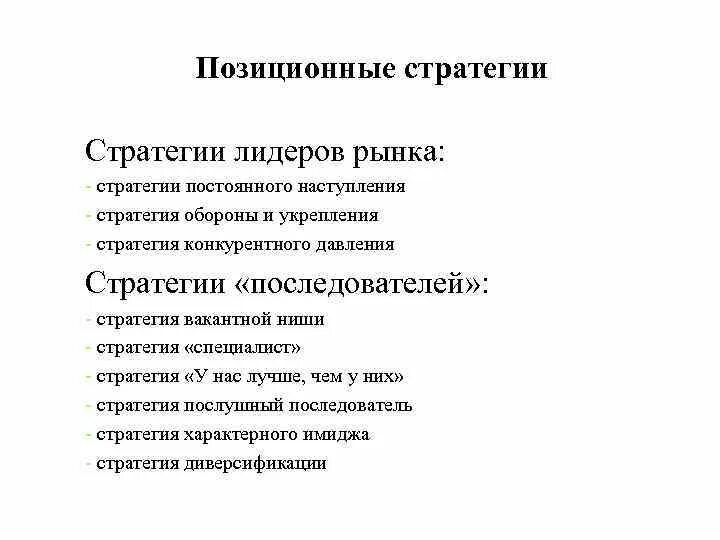 Позиционные стратегии

Стратегии лидеров рынка:
- стратегии постоянного наступления
- стратегия обороны и укрепления
- стратегия конкурентного давления

Стратегии «последователей»:
- стратегия вакантной ниши
- стратегия «специалист»
- стратегия «У нас лучше, чем у них»
- стратегия послушный последователь
- стратегия характерного имиджа
- стратегия диверсификации